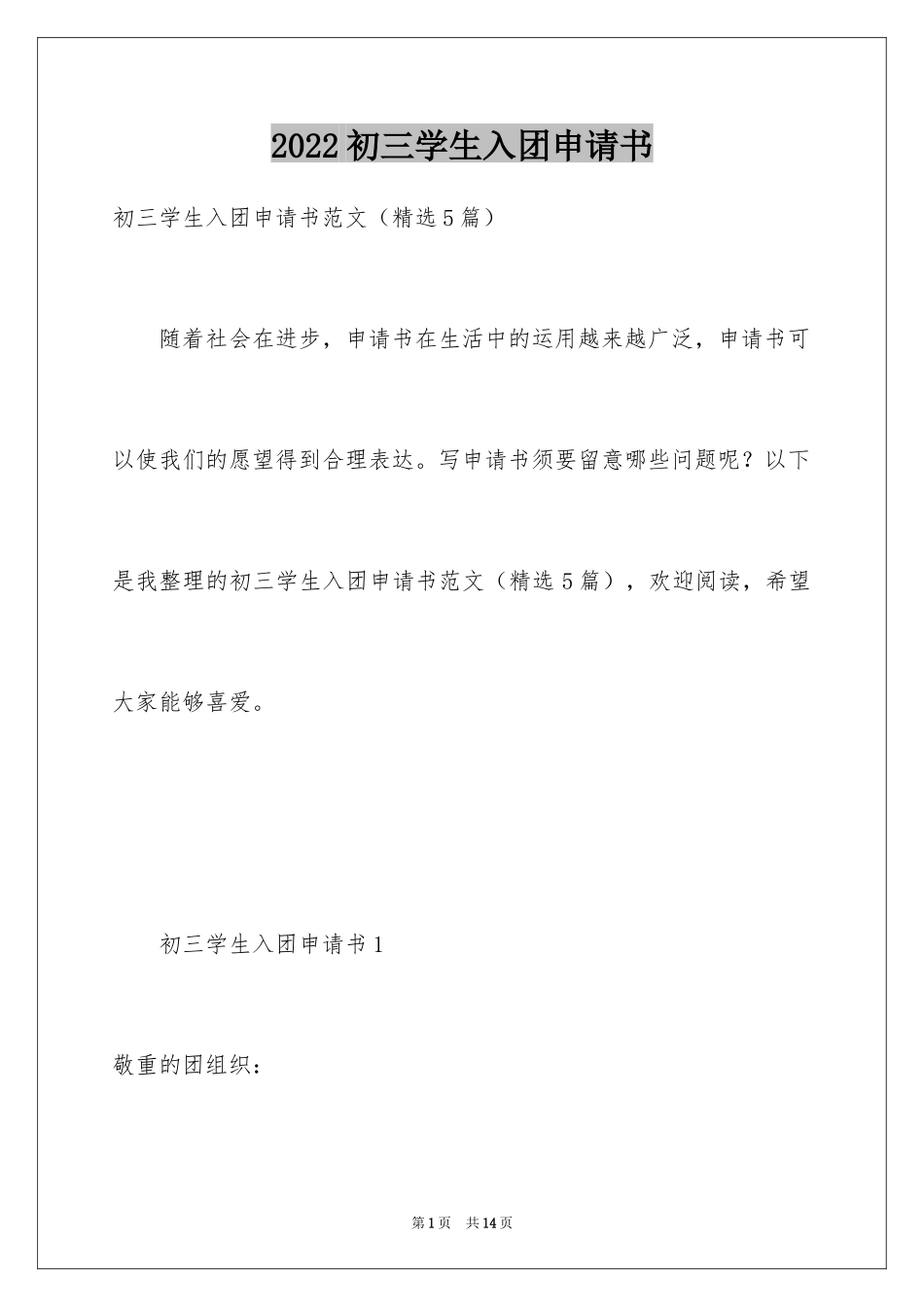 2022 初三学生入团申请书

初三学生入团申请书范文（精选 5 篇）

随着社会在进步，申请书在生活中的运用越来越广泛，申请书可以使我们的愿望得到合理表达。写申请书须要留意哪些问题呢？以下是我整理的初三学生入团申请书范文（精选 5 篇），欢迎阅读，希望大家能够喜爱。

初三学生入团申请书 1

敬重的团组织：

第 1 页 共 14 页